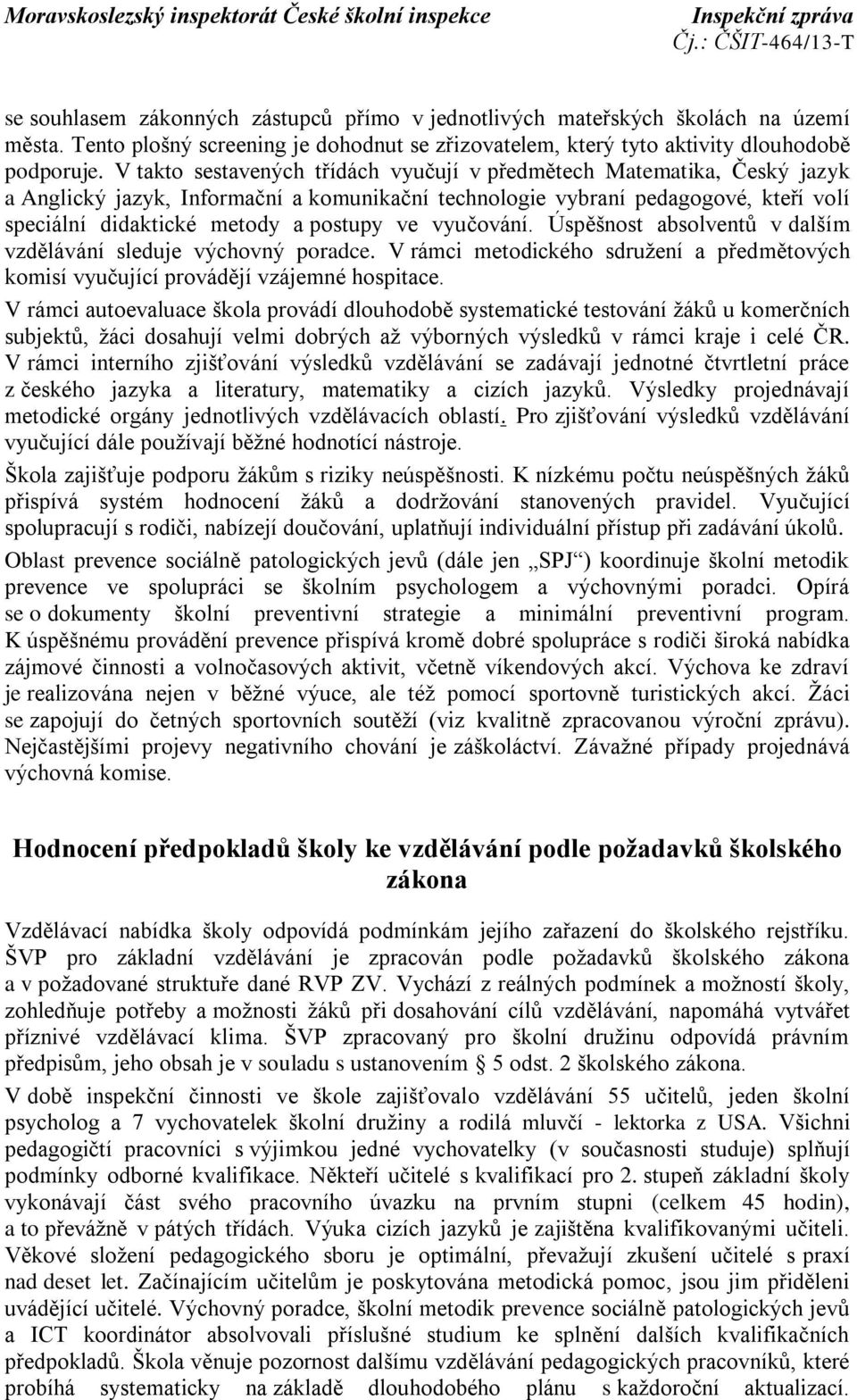 Moravskoslezský inspektorát České školní inspekce

Inspekční zpráva
Čj.: ČŠIT-464/13-T

se souhlasem zákonných zástupců přímo v jednotlivých mateřských školách na území města. Tento plošný screening je dohodnut se zřizovatelem, který tyto aktivity dlouhodobě podporuje. V takto sestavených třídách vyučují v předmětech Matematika, Český jazyk a Anglický jazyk, Informační a komunikační technologie vybraní pedagogové, kteří volí speciální didaktické metody a postupy ve vyučování. Úspěšnost absolventů v dalším vzdělávání sleduje výchovný poradce. V rámci metodického sdružení a předmětových komisí vyučující provádějí vzájemné hospitace.

V rámci autoevaluace škola provádí dlouhodobě systematické testování žáků u komerčních subjektů, žáci dosahují velmi dobrých až výborných výsledků v rámci kraje i celé ČR. V rámci interního zjišťování výsledků vzdělávání se zadávají jednotné čtvrtletní práce z českého jazyka a literatury, matematiky a cizích jazyků. Výsledky projednávají metodické orgány jednotlivých vzdělávacích oblastí. Pro zjišťování výsledků vzdělávání vyučující dále používají běžné hodnotící nástroje.

Škola zajišťuje podporu žákům s riziky neúspěšnosti. K nízkému počtu neúspěšných žáků přispívá systém hodnocení žáků a dodržování stanovených pravidel. Vyučující spolupracují s rodiči, nabízejí doučování, uplatňují individuální přístup při zadávání úkolů.

Oblast prevence sociálně patologických jevů (dále jen „SPJ“) koordinuje školní metodik prevence ve spolupráci se školním psychologem a výchovnými poradci. Opírá se o dokumenty školní preventivní strategie a minimální preventivní program. K úspěšnému provádění prevence přispívá kromě dobré spolupráce s rodiči široká nabídka zájmové činnosti a volnočasových aktivit, včetně víkendových akcí. Výchova ke zdraví je realizována nejen v běžné výuce, ale též pomocí sportovně turistických akcí. Žáci se zapojují do četných sportovních soutěží (viz kvalitně zpracovanou výroční zprávu). Nejčastějšími projevy negativního chování je záškoláctví. Závažné případy projednává výchovná komise.

Hodnocení předpokladů školy ke vzdělávání podle požadavků školského zákona

Vzdělávací nabídka školy odpovídá podmínkám jejího zařazení do školského rejstříku. ŠVP pro základní vzdělávání je zpracován podle požadavků školského zákona a v požadované struktuře dané RVP ZV. Vychází z reálných podmínek a možností školy, zohledňuje potřeby a možnosti žáků při dosahování cílů vzdělávání, napomáhá vytvářet příznivé vzdělávací klima. ŠVP zpracovaný pro školní družinu odpovídá právním předpisům, jeho obsah je v souladu s ustanovením § 5 odst. 2 školského zákona.

V době inspekční činnosti ve škole zajišťovalo vzdělávání 55 učitelů, jeden školní psycholog a 7 vychovatelek školní družiny a rodilá mluvčí - lektorka z USA. Všichni pedagogičtí pracovníci s výjimkou jedné vychovatelky (v současnosti studuje) splňují podmínky odborné kvalifikace. Někteří učitelé s kvalifikací pro 2. stupeň základní školy vykonávají část svého pracovního úvazku na prvním stupni (celkem 45 hodin), a to převážně v pátých třídách. Výuka cizích jazyků je zajištěna kvalifikovanými učiteli. Věkové složení pedagogického sboru je optimální, převažují zkušení učitelé s praxí nad deset let. Začínajícím učitelům je poskytována metodická pomoc, jsou jim přiděleni uvádějící učitelé. Výchovný poradce, školní metodik prevence sociálně patologických jevů a ICT koordinátor absolvovali příslušné studium ke splnění dalších kvalifikačních předpokladů. Škola věnuje pozornost dalšímu vzdělávání pedagogických pracovníků, které probíhá systematicky na základě dlouhodobého plánu s každoroční aktualizací.